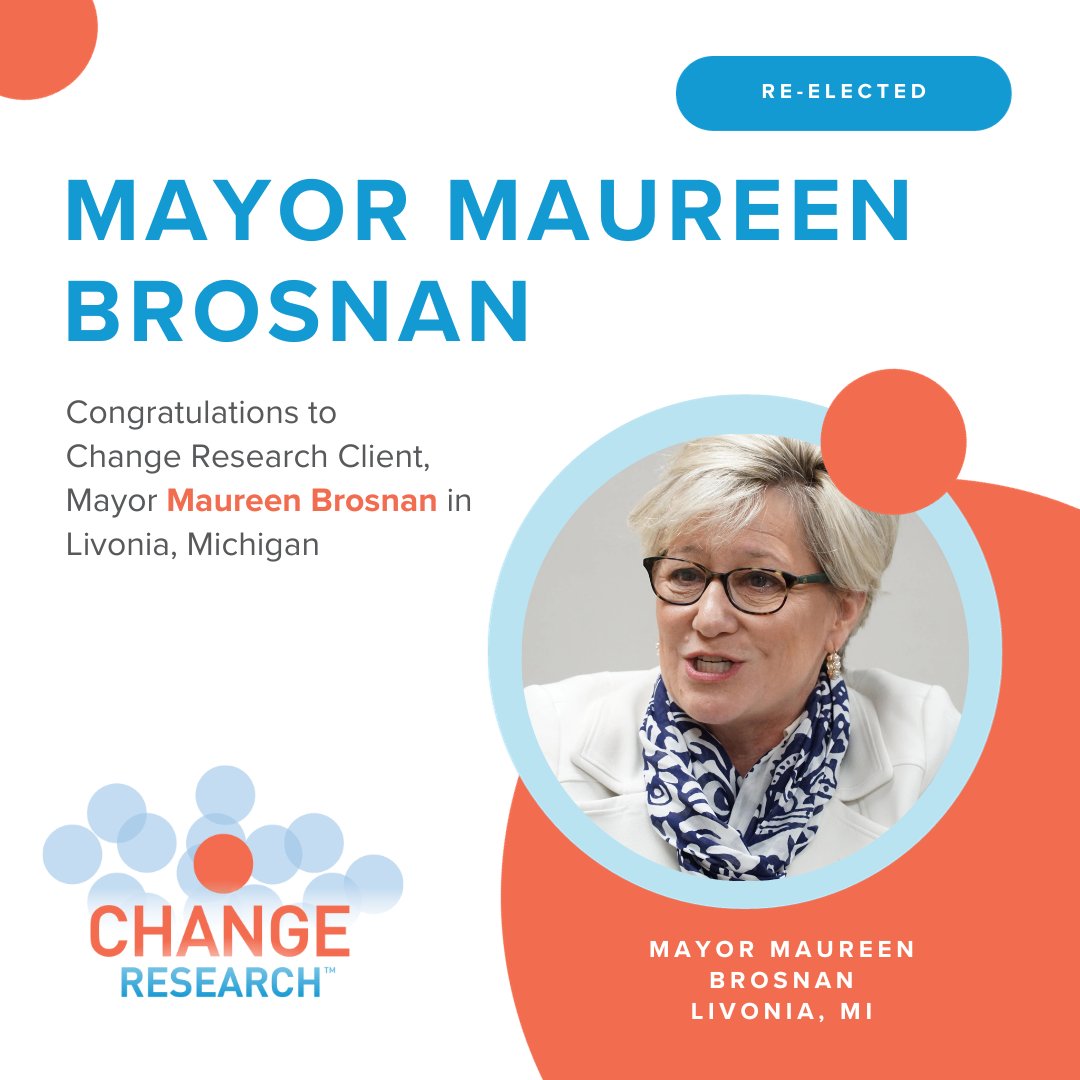 RE-ELECTED

MAYOR MAUREEN BROSNAN

Congratulations to Change Research Client, Mayor Maureen Brosnan in Livonia, Michigan

CHANGE RESEARCH™

MAYOR MAUREEN BROSNAN LIVONIA, MI